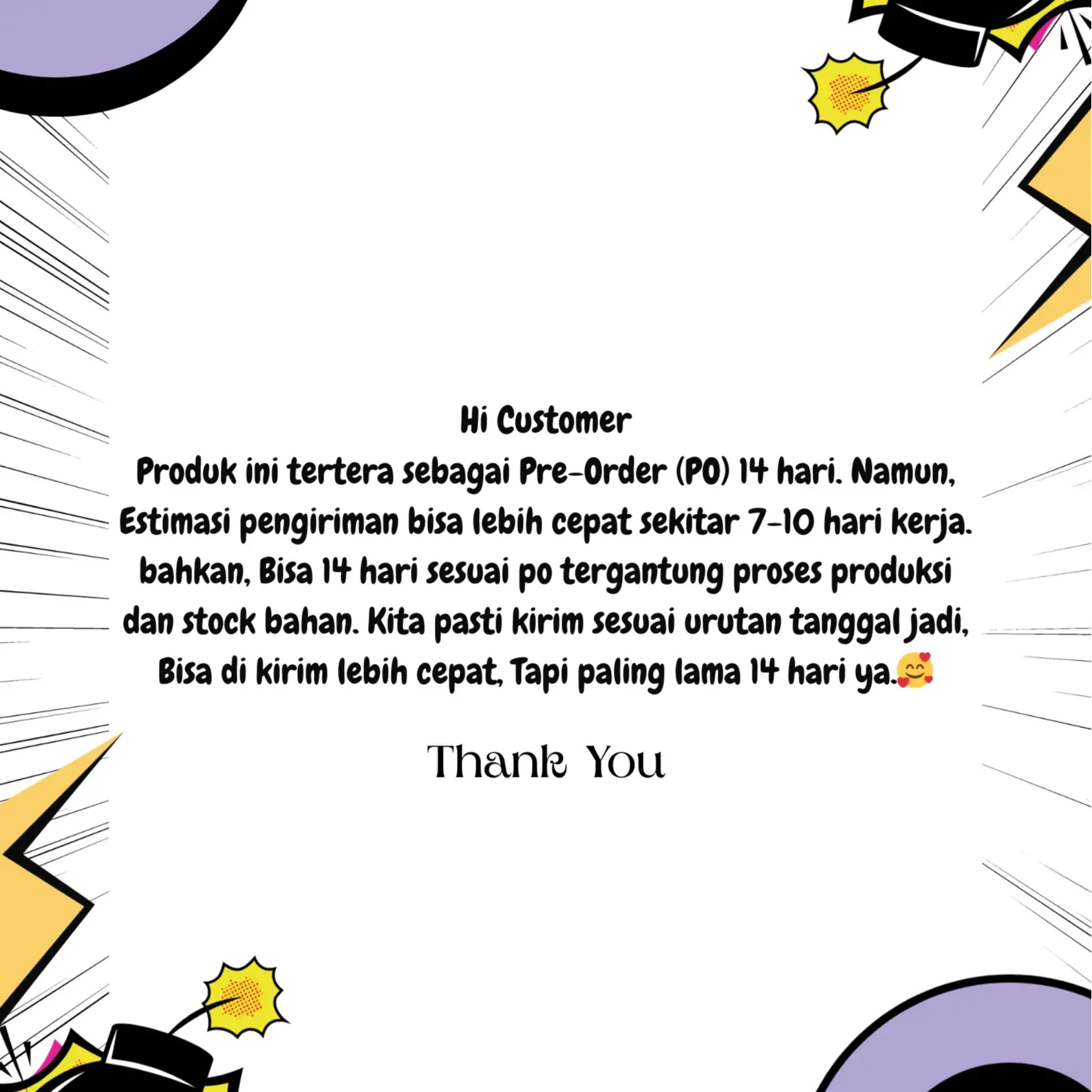 Hi Customer
Produk ini tertera sebagai Pre-Order (PO) 14 hari. Namun, Estimasi pengiriman bisa lebih cepat sekitar 7-10 hari kerja. bahkan, Bisa 14 hari sesuai po tergantung proses produksi dan stock bahan. Kita pasti kirim sesuai urutan tanggal jadi, Bisa di kirim lebih cepat, Tapi paling lama 14 hari ya.🥰

Thank You